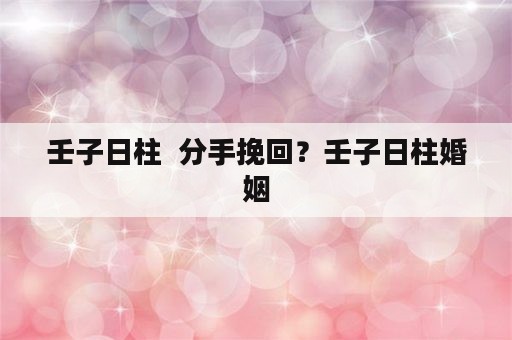 壬子日柱 分手挽回？壬子日柱婚姻